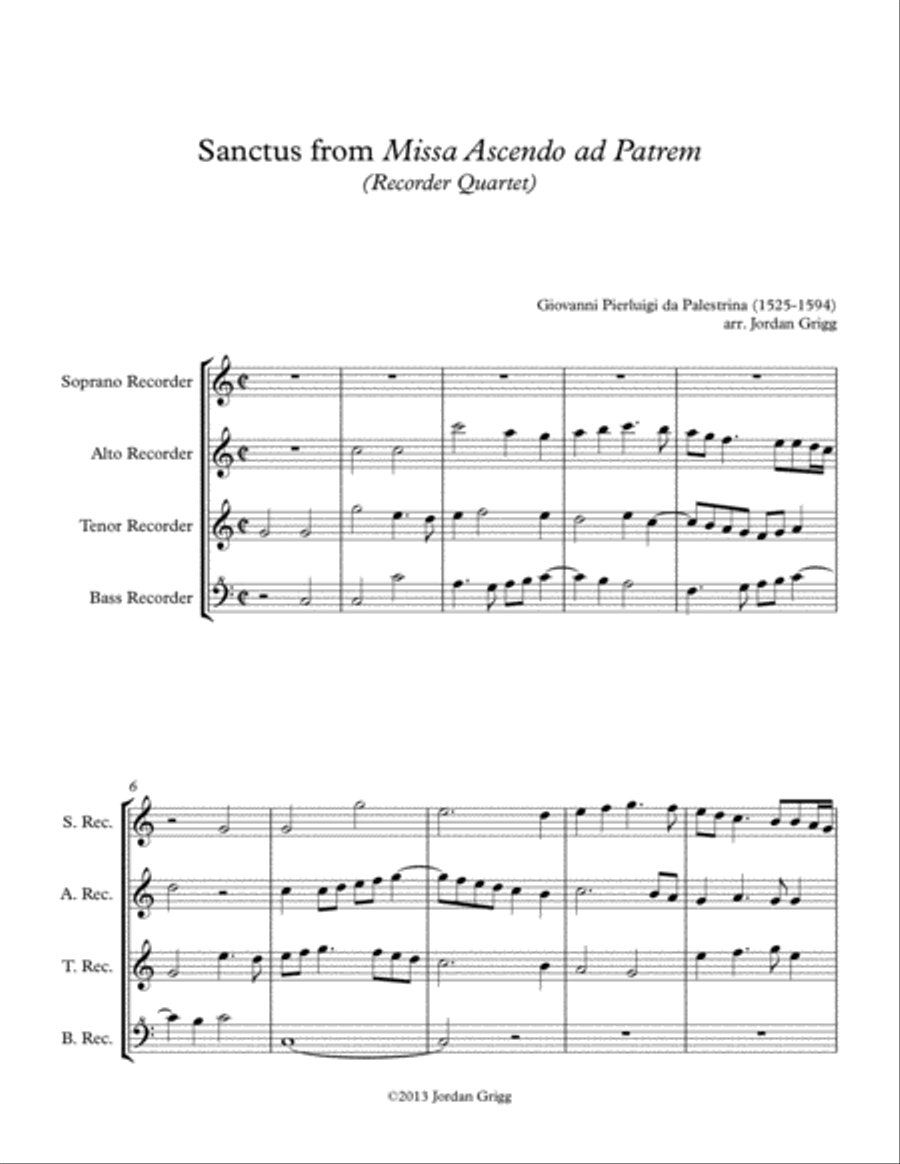 Sanctus from Missa Ascendo ad Patrem
(Recorder Quartet)

Giovanni Pierluigi da Palestrina (1525-1594)
arr. Jordan Grigg

Soprano Recorder

Alto Recorder

Tenor Recorder

Bass Recorder

6

S. Rec.

A. Rec.

T. Rec.

B. Rec.

©2013 Jordan Grigg